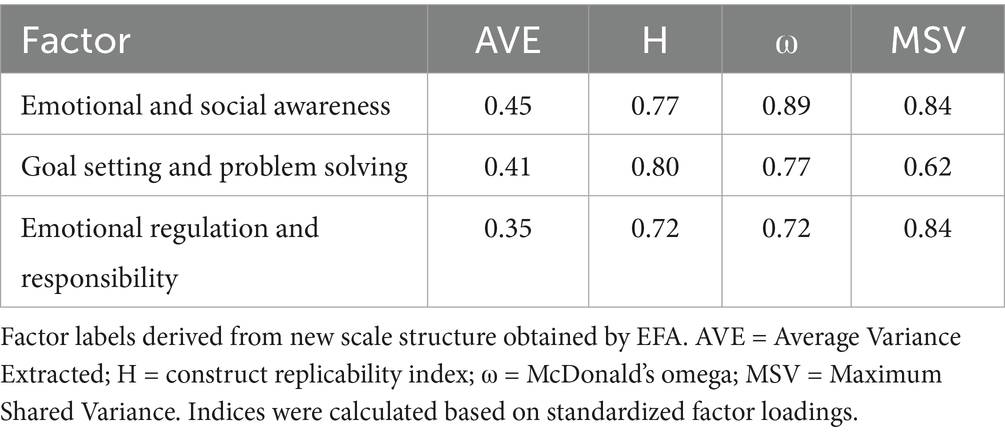 | Factor | AVE | H | ω | MSV |
|---|---|---|---|---|
| Emotional and social awareness | 0.45 | 0.77 | 0.89 | 0.84 |
| Goal setting and problem solving | 0.41 | 0.80 | 0.77 | 0.62 |
| Emotional regulation and responsibility | 0.35 | 0.72 | 0.72 | 0.84 |

Factor labels derived from new scale structure obtained by EFA. AVE = Average Variance Extracted; H = construct replicability index; ω = McDonald's omega; MSV = Maximum Shared Variance. Indices were calculated based on standardized factor loadings.